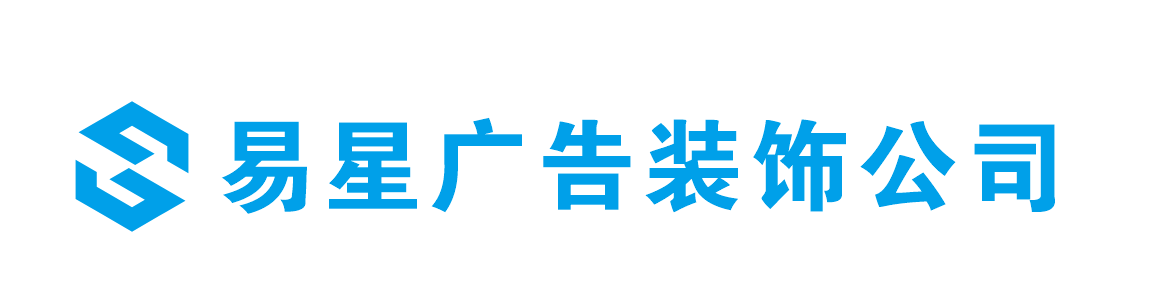 易星广告装饰公司